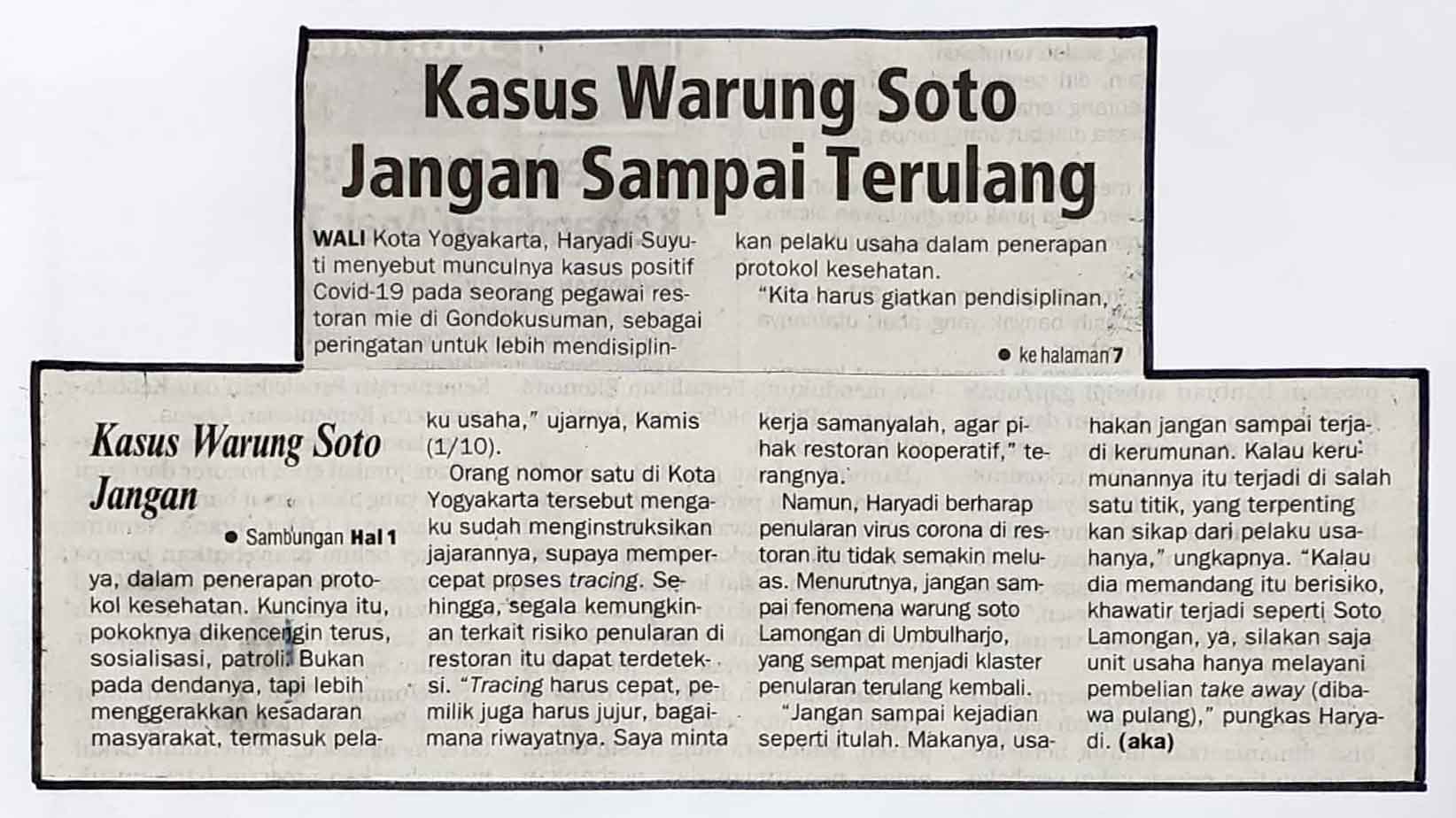 Kasus Warung Soto Jangan Sampai Terulang

WALI Kota Yogyakarta, Haryadi Suyuti menyebut munculnya kasus positif Covid-19 pada seorang pegawai restoran mie di Gondokusuman, sebagai peringatan untuk lebih mendisiplinkan pelaku usaha dalam penerapan protokol kesehatan.

"Kita harus giatkan pendisiplinan,

• ke halaman 7

Kasus Warung Soto Jangan

• Sambungan Hal 1

ya, dalam penerapan protokol kesehatan. Kuncinya itu, pokoknya dikencengin terus, sosialisasi, patroli. Bukan pada dendanya, tapi lebih menggerakkan kesadaran masyarakat, termasuk pelaku usaha," ujarnya, Kamis (1/10).

Orang nomor satu di Kota Yogyakarta tersebut mengaku sudah menginstruksikan jajarannya, supaya mempercepat proses tracing. Sehingga, segala kemungkinan terkait risiko penularan di restoran itu dapat terdeteksi. "Tracing harus cepat, pemilik juga harus jujur, bagaimana riwayatnya. Saya minta kerja samanyalah, agar pihak restoran kooperatif," terangnya.

Namun, Haryadi berharap penularan virus corona di restoran itu tidak semakin meluas. Menurutnya, jangan sampai fenomena warung soto Lamongan di Umbulharjo, yang sempat menjadi klaster penularan terulang kembali.

"Jangan sampai kejadian seperti itulah. Makanya, usahakan jangan sampai terjadi kerumunan. Kalau kerumunannya itu terjadi di salah satu titik, yang terpenting kan sikap dari pelaku usahanya," ungkapnya. "Kalau dia memandang itu berisiko, khawatir terjadi seperti Soto Lamongan, ya, silakan saja unit usaha hanya melayani pembelian take away (dibawa pulang)," pungkas Haryadi. (aka)